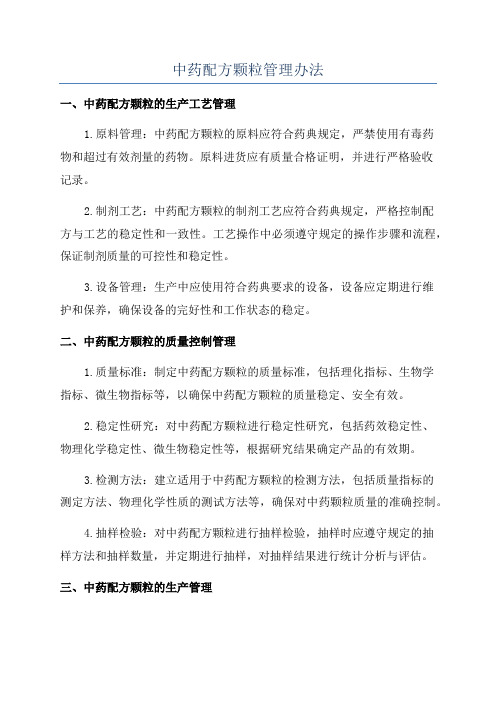 中药配方颗粒管理办法

一、中药配方颗粒的生产工艺管理

1.原料管理：中药配方颗粒的原料应符合药典规定，严禁使用有毒药物和超过有效剂量的药物。原料进货应有质量合格证明，并进行严格验收记录。

2.制剂工艺：中药配方颗粒的制剂工艺应符合药典规定，严格控制配方与工艺的稳定性和一致性。工艺操作中必须遵守规定的操作步骤和流程，保证制剂质量的可控性和稳定性。

3.设备管理：生产中应使用符合药典要求的设备，设备应定期进行维护和保养，确保设备的完好性和工作状态的稳定。

二、中药配方颗粒的质量控制管理

1.质量标准：制定中药配方颗粒的质量标准，包括理化指标、生物学指标、微生物指标等，以确保中药配方颗粒的质量稳定、安全有效。

2.稳定性研究：对中药配方颗粒进行稳定性研究，包括药效稳定性、物理化学稳定性、微生物稳定性等，根据研究结果确定产品的有效期。

3.检测方法：建立适用于中药配方颗粒的检测方法，包括质量指标的测定方法、物理化学性质的测试方法等，确保对中药颗粒质量的准确控制。

4.抽样检验：对中药配方颗粒进行抽样检验，抽样时应遵守规定的抽样方法和抽样数量，并定期进行抽样，对抽样结果进行统计分析与评估。

三、中药配方颗粒的生产管理